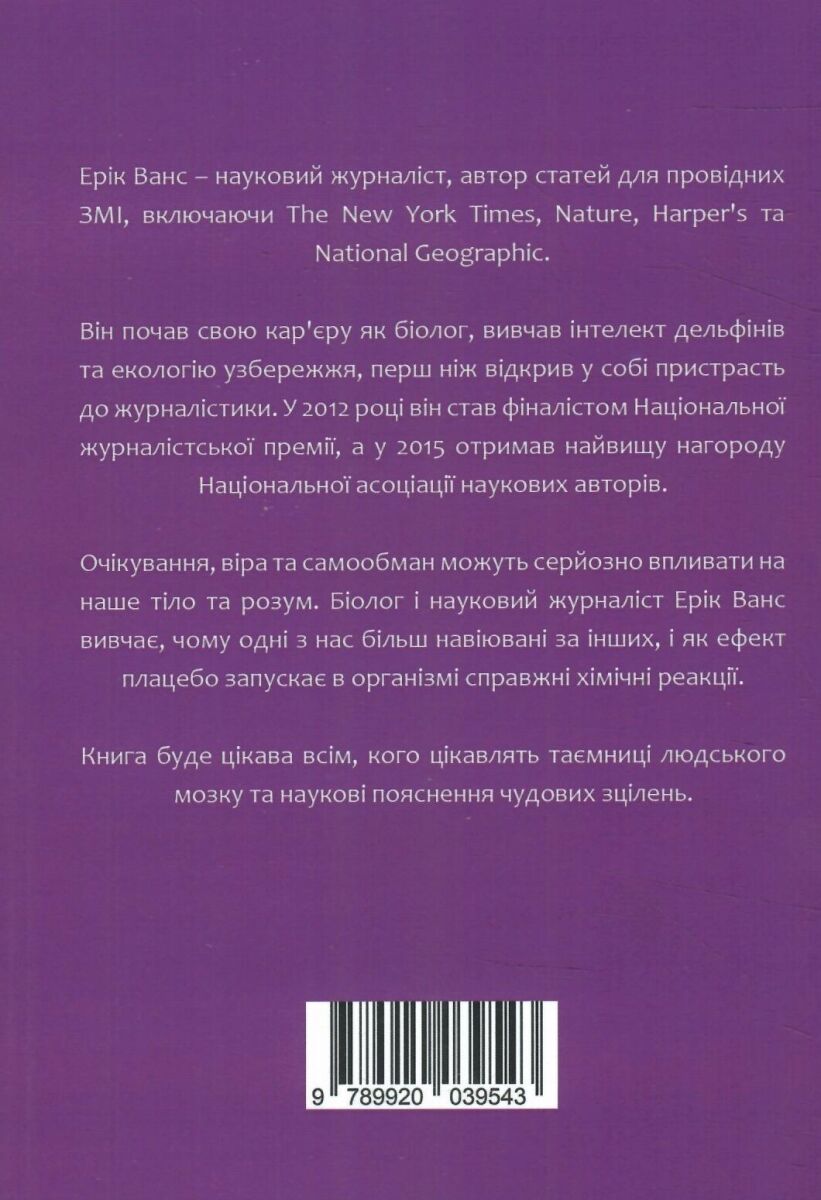 Ерік Ванс – науковий журналіст, автор статей для провідних ЗМІ, включаючи The New York Times, Nature, Harper's та National Geographic.

Він почав свою кар'єру як біолог, вивчав інтелект дельфінів та екологію узбережжя, перш ніж відкрив у собі пристрасть до журналістики. У 2012 році він став фіналістом Національної журналістської премії, а у 2015 отримав найвищу нагороду Національної асоціації наукових авторів.

Очікування, віра та самообман можуть серйозно впливати на наше тіло та розум. Біолог і науковий журналіст Ерік Ванс вивчає, чому одні з нас більш навіювані за інших, і як ефект плацебо запускає в організмі справжні хімічні реакції.

Книга буде цікава всім, кого цікавлять таємниці людського мозку та наукові пояснення чудових зцілень.

9 789920 039543